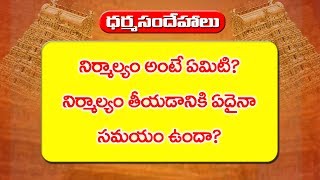 ధర్మసందేహాలు

నిర్మాల్యం అంటే ఏమిటి? నిర్మాల్యం తీయడానికి ఏదైనా సమయం ఉందా?